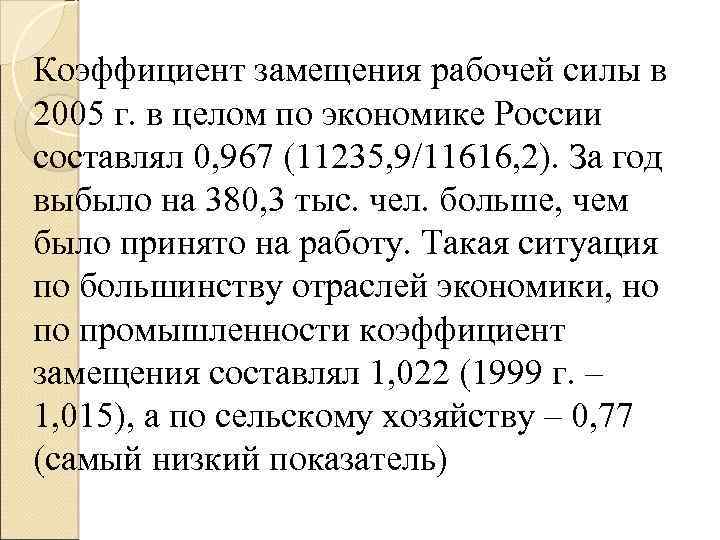 Коэффициент замещения рабочей силы в 2005 г. в целом по экономике России составлял 0,967 (11235,9/11616,2). За год выбыло на 380,3 тыс. чел. больше, чем было принято на работу. Такая ситуация по большинству отраслей экономики, но по промышленности коэффициент замещения составлял 1,022 (1999 г. – 1,015), а по сельскому хозяйству – 0,77 (самый низкий показатель)